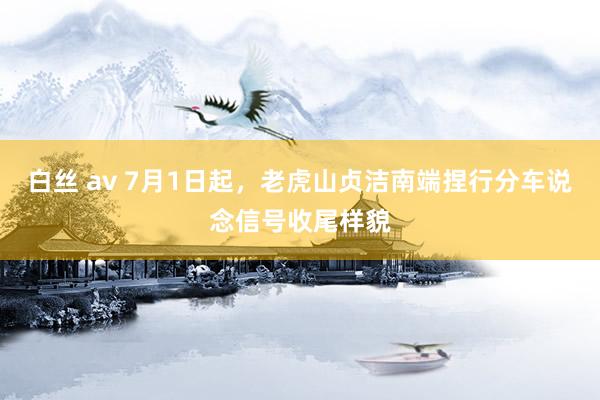 白丝 av 7月1日起，老虎山贞洁南端捏行分车说念信号收尾样貌